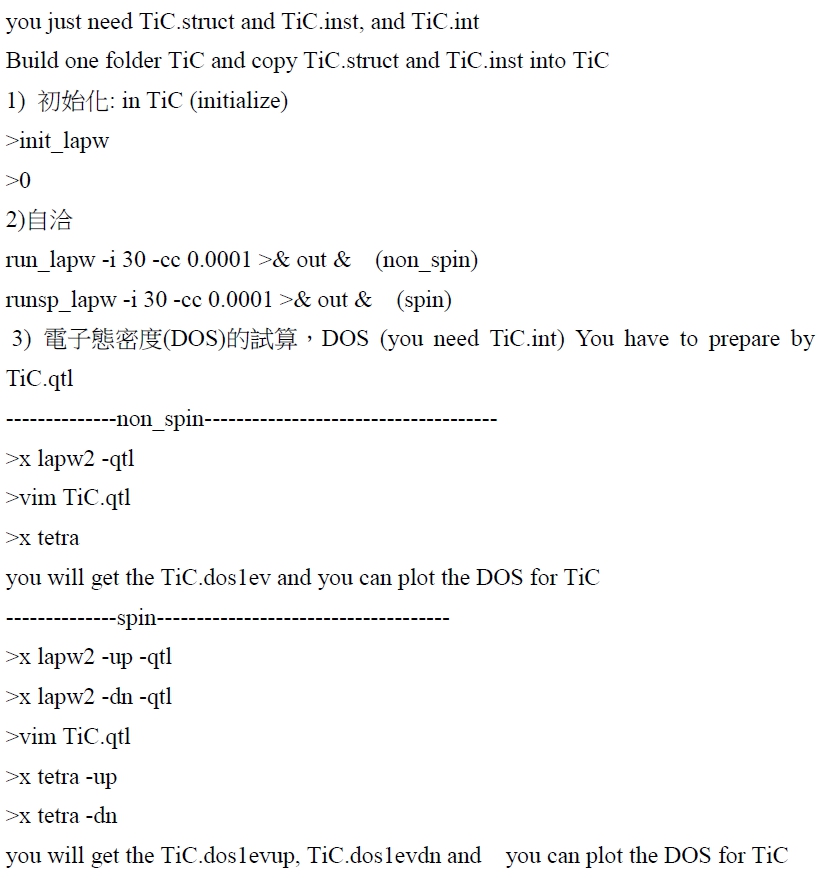 you just need TiC.struct and TiC.inst, and TiC.int
Build one folder TiC and copy TiC.struct and TiC.inst into TiC
1) 初始化: in TiC (initialize)
>init_lapw
>0
2)自洽
run_lapw -i 30 -cc 0.0001 >& out &    (non_spin)
runsp_lapw -i 30 -cc 0.0001 >& out &    (spin)
3) 電子態密度(DOS)的試算，DOS (you need TiC.int) You have to prepare by TiC.qtl
--------------non_spin-------------------------------------
>x lapw2 -qtl
>vim TiC.qtl
>x tetra
you will get the TiC.dos1ev and you can plot the DOS for TiC
--------------spin-------------------------------------
>x lapw2 -up -qtl
>x lapw2 -dn -qtl
>vim TiC.qtl
>x tetra -up
>x tetra -dn
you will get the TiC.dos1evup, TiC.dos1evdn and    you can plot the DOS for TiC